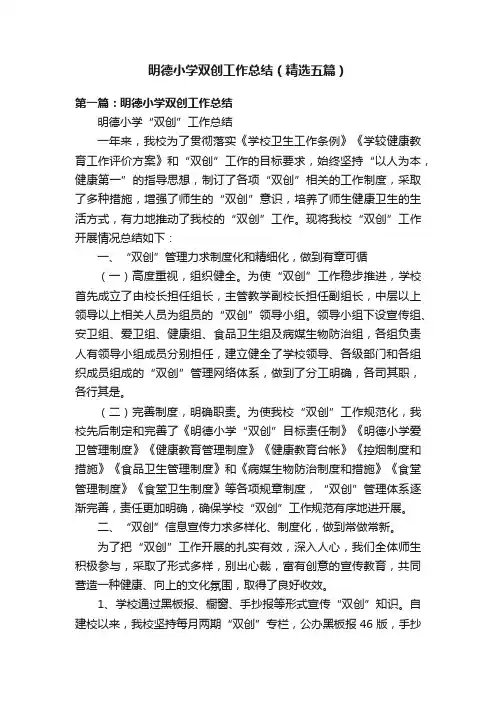 明德小学双创工作总结（精选五篇）

第一篇：明德小学双创工作总结

明德小学“双创”工作总结

一年来，我校为了贯彻落实《学校卫生工作条例》《学较健康教育工作评价方案》和“双创”工作的目标要求，始终坚持“以人为本，健康第一”的指导思想，制订了各项“双创”相关的工作制度，采取了多种措施，增强了师生的“双创”意识，培养了师生健康卫生的生活方式，有力地推动了我校的“双创”工作。现将我校“双创”工作开展情况总结如下：

一、“双创”管理力求制度化和精细化，做到有章可循

（一）高度重视，组织健全。为使“双创”工作稳步推进，学校首先成立了由校长担任组长，主管教学副校长担任副组长，中层以上领导以上相关人员为组员的“双创”领导小组。领导小组下设宣传组、安卫组、爱卫组、健康组、食品卫生组及病媒生物防治组，各组负责人有领导小组成员分别担任，建立健全了学校领导、各级部门和各组织成员组成的“双创”管理网络体系，做到了分工明确，各司其职，各行其是。

（二）完善制度，明确职责。为使我校“双创”工作规范化，我校先后制定和完善了《明德小学“双创”目标责任制》《明德小学爱卫管理制度》《健康教育管理制度》《健康教育台帐》《控烟制度和措施》《食品卫生管理制度》和《病媒生物防治制度和措施》《食堂管理制度》《食堂卫生制度》等各项规章制度，“双创”管理体系逐渐完善，责任更加明确，确保学校“双创”工作规范有序地进开展。

二、“双创”信息宣传力求多样化、制度化，做到常做常新。

为了把“双创”工作开展的扎实有效，深入人心，我们全体师生积极参与，采取了形式多样，别出心裁，富有创意的宣传教育，共同营造一种健康、向上的文化氛围，取得了良好收效。

1、学校通过黑板报、橱窗、手抄报等形式宣传“双创”知识。自建校以来，我校坚持每月两期“双创”专栏，公办黑板报46版，手抄